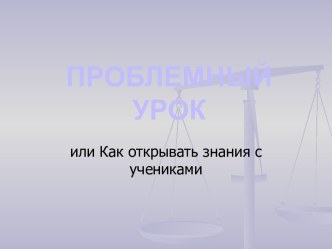 ПРОБЛЕМНЫЙ УРОК

или Как открывать знания с учениками